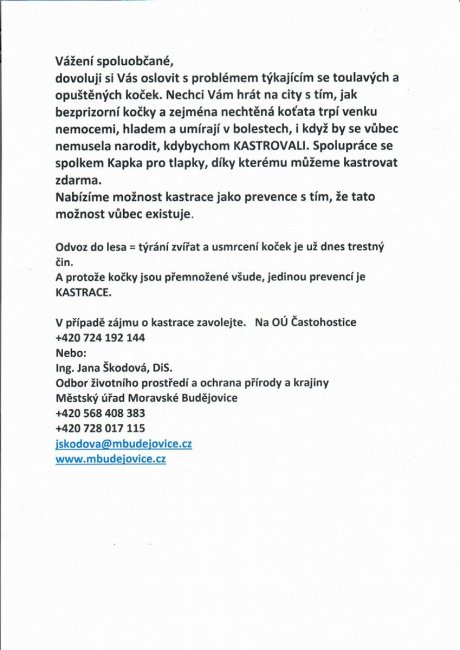 Vážení spoluobčané,
dovoluji si Vás oslovit s problémem týkajícím se toulavých a opuštěných koček. Nechci Vám hrát na city s tím, jak bezprizorní kočky a zejména nechtěná koťata trpí venku nemocemi, hladem a umírají v bolestech, i když by se vůbec nemusela narodit, kdybychom KASTROVALI. Spolupráce se spolkem Kapka pro tlapky, díky kterému můžeme kastrovat zdarma.
Nabízíme možnost kastrace jako prevence s tím, že tato možnost vůbec existuje.

Odvoz do lesa = týrání zvířat a usmrcení koček je už dnes trestný čin.
A protože kočky jsou přemnožené všude, jedinou prevencí je KASTRACE.

V případě zájmu o kastrace zavolejte. Na OÚ Častohostice
+420 724 192 144
Nebo:
Ing. Jana Škodová, DiS.
Odbor životního prostředí a ochrana přírody a krajiny
Městský úřad Moravské Budějovice
+420 568 408 383
+420 728 017 115
jskodova@mbudejovice.cz
www.mbudejovice.cz